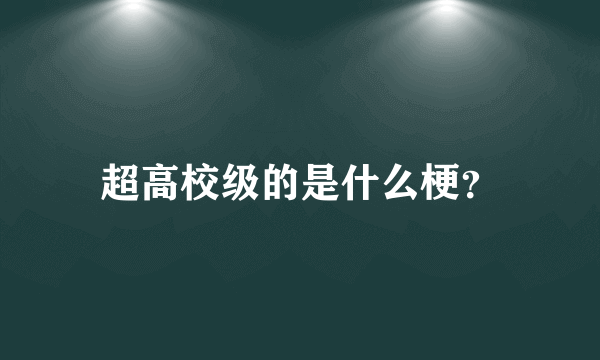 超高校级的是什么梗?